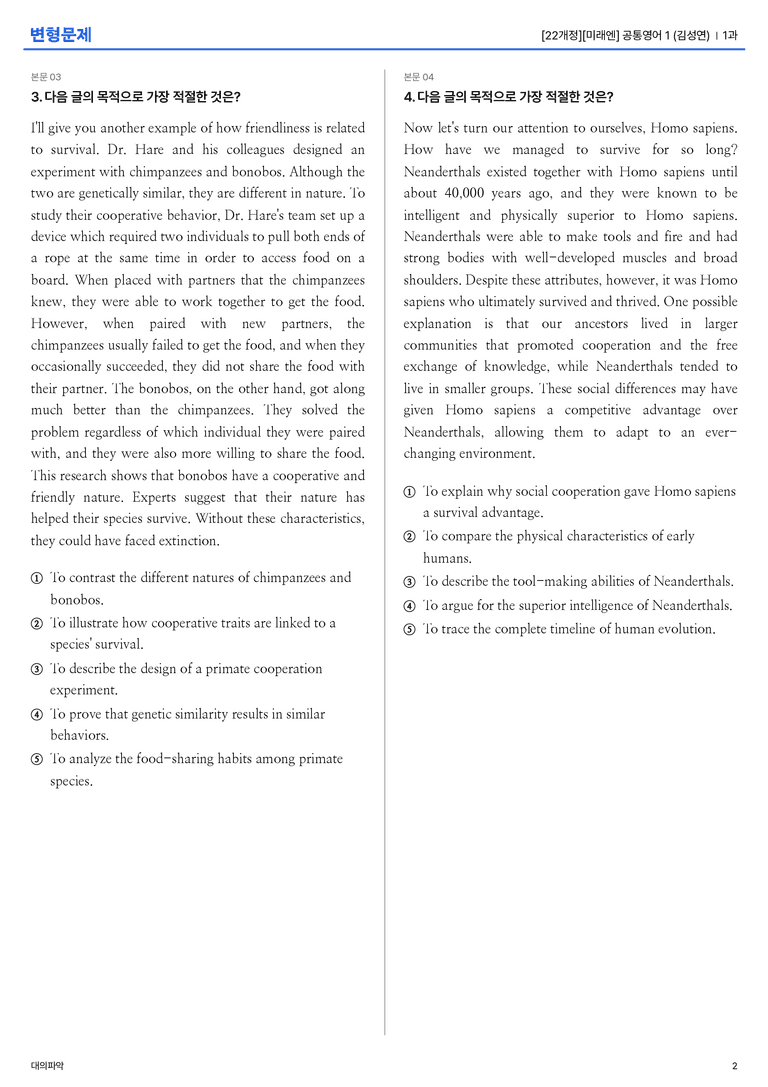 변형문제

[22개정][미래엔] 공통영어 1 (김성연) | 1과

본문 03

3. 다음 글의 목적으로 가장 적절한 것은?

I'll give you another example of how friendliness is related to survival. Dr. Hare and his colleagues designed an experiment with chimpanzees and bonobos. Although the two are genetically similar, they are different in nature. To study their cooperative behavior, Dr. Hare's team set up a device which required two individuals to pull both ends of a rope at the same time in order to access food on a board. When placed with partners that the chimpanzees knew, they were able to work together to get the food. However, when paired with new partners, the chimpanzees usually failed to get the food, and when they occasionally succeeded, they did not share the food with their partner. The bonobos, on the other hand, got along much better than the chimpanzees. They solved the problem regardless of which individual they were paired with, and they were also more willing to share the food. This research shows that bonobos have a cooperative and friendly nature. Experts suggest that their nature has helped their species survive. Without these characteristics, they could have faced extinction.

① To contrast the different natures of chimpanzees and bonobos.

② To illustrate how cooperative traits are linked to a species' survival.

③ To describe the design of a primate cooperation experiment.

④ To prove that genetic similarity results in similar behaviors.

⑤ To analyze the food-sharing habits among primate species.

본문 04

4. 다음 글의 목적으로 가장 적절한 것은?

Now let's turn our attention to ourselves, Homo sapiens. How have we managed to survive for so long? Neanderthals existed together with Homo sapiens until about 40,000 years ago, and they were known to be intelligent and physically superior to Homo sapiens. Neanderthals were able to make tools and fire and had strong bodies with well-developed muscles and broad shoulders. Despite these attributes, however, it was Homo sapiens who ultimately survived and thrived. One possible explanation is that our ancestors lived in larger communities that promoted cooperation and the free exchange of knowledge, while Neanderthals tended to live in smaller groups. These social differences may have given Homo sapiens a competitive advantage over Neanderthals, allowing them to adapt to an ever-changing environment.

① To explain why social cooperation gave Homo sapiens a survival advantage.

② To compare the physical characteristics of early humans.

③ To describe the tool-making abilities of Neanderthals.

④ To argue for the superior intelligence of Neanderthals.

⑤ To trace the complete timeline of human evolution.

대의파악

2